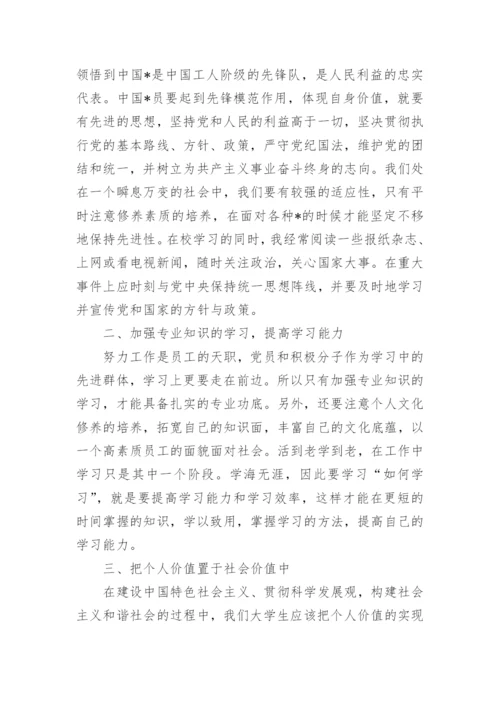 领悟到中国*是中国工人阶级的先锋队，是人民利益的忠实代表。中国*员要起到先锋模范作用，体现自身价值，就要有先进的思想，坚持党和人民的利益高于一切，坚决贯彻执行党的基本路线、方针、政策，严守党纪国法，维护党的团结和统一，并树立为共产主义事业奋斗终身的志向。我们处在一个瞬息万变的社会中，我们要有较强的适应性，只有平时注意修养素质的培养，在面对各种*的时候才能坚定不移地保持先进性。在校学习的同时，我经常阅读一些报纸杂志、上网或看电视新闻，随时关注政治，关心国家大事。在重大事件上应时刻与党中央保持统一思想阵线，并要及时地学习并宣传党和国家的方针与政策。

二、加强专业知识的学习，提高学习能力

努力工作是员工的天职，党员和积极分子作为学习中的先进群体，学习上更要走在前边。所以只有加强专业知识的学习，才能具备扎实的专业功底。另外，还要注意个人文化修养的培养，拓宽自己的知识面，丰富自己的文化底蕴，以一个高素质员工的面貌面对社会。活到老学到老，在工作中学习只是其中一个阶段。学海无涯，因此要学习“如何学习”，就是要提高学习能力和学习效率，这样才能在更短的时间掌握的知识，学以致用，掌握学习的方法，提高自己的学习能力。

三、把个人价值置于社会价值中

在建设中国特色社会主义、贯彻科学发展观，构建社会主义和谐社会的过程中，我们大学生应该把个人价值的实现